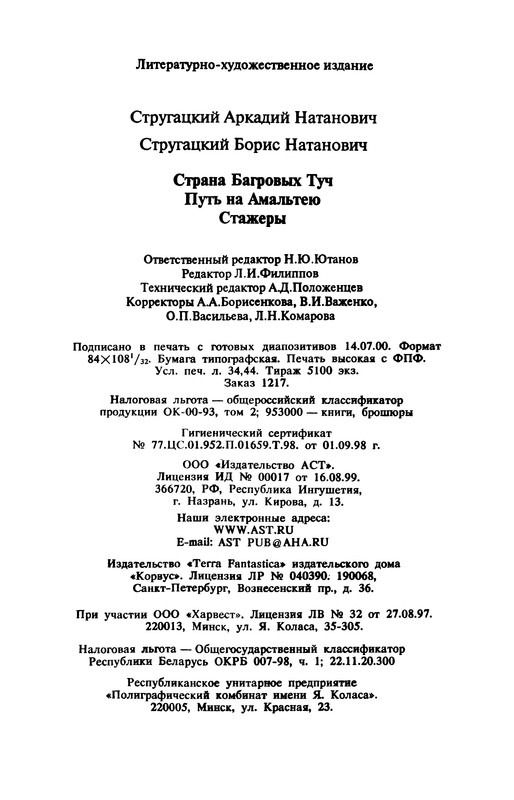 Литературно-художественное издание

Стругацкий Аркадий Натанович

Стругацкий Борис Натанович

Страна Багровых Туч
Путь на Амальтею
Стажеры

Ответственный редактор Н.Ю.Ютанов
Редактор Л.И.Филиппов
Технический редактор А.Д.Положенцев
Корректоры А.А.Борисенкова, В.И.Важенко,
О.П.Васильева, Л.Н.Комарова

Подписано в печать с готовых диапозитивов 14.07.00. Формат $84\times108^{1}/_{32}$. Бумага типографская. Печать высокая с ФПФ. Усл. печ. л. 34,44. Тираж 5100 экз. Заказ 1217.

Налоговая льгота — общероссийский классификатор продукции ОК-00-93, том 2; 953000 — книги, брошюры

Гигиенический сертификат
№ 77.ЦС.01.952.П.01659.Т.98. от 01.09.98 г.

ООО «Издательство АСТ».
Лицензия ИД № 00017 от 16.08.99.
366720, РФ, Республика Ингушетия,
г. Назрань, ул. Кирова, д. 13.

Наши электронные адреса:
WWW.AST.RU
E-mail: AST PUB@AHA.RU

Издательство «Terra Fantastica» издательского дома «Корвус». Лицензия ЛР № 040390. 190068, Санкт-Петербург, Вознесенский пр., д. 36.

При участии ООО «Харвест». Лицензия ЛВ № 32 от 27.08.97.
220013, Минск, ул. Я. Коласа, 35-305.

Налоговая льгота — Общегосударственный классификатор Республики Беларусь ОКРБ 007-98, ч. 1; 22.11.20.300

Республиканское унитарное предприятие
«Полиграфический комбинат имени Я. Коласа».
220005, Минск, ул. Красная, 23.